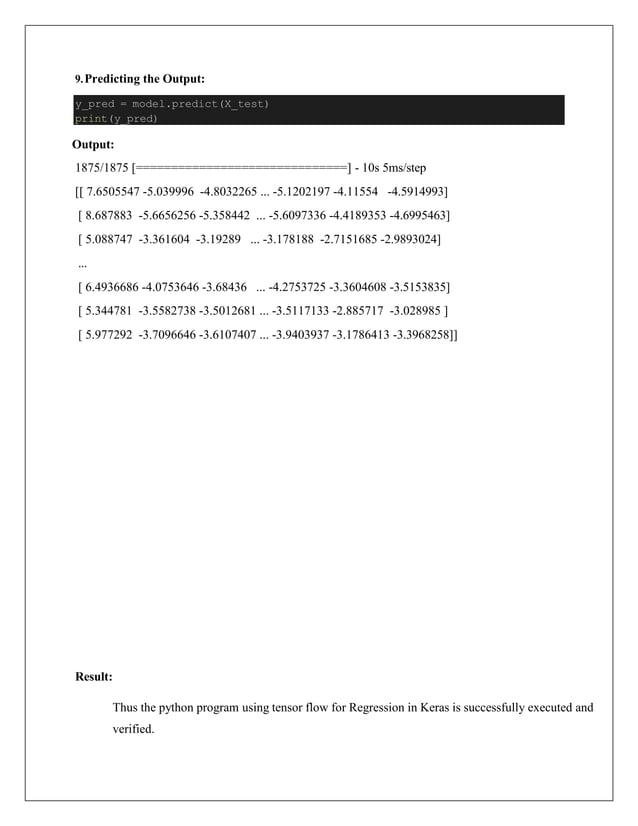 9. Predicting the Output:

y_pred = model.predict(X_test)
print(y_pred)

Output:

1875/1875 [==============================] - 10s 5ms/step

[[ 7.6505547 -5.039996 -4.8032265 ... -5.1202197 -4.11554 -4.5914993]

[ 8.687883 -5.6656256 -5.358442 ... -5.6097336 -4.4189353 -4.6995463]

[ 5.088747 -3.361604 -3.19289 ... -3.178188 -2.7151685 -2.9893024]

...

[ 6.4936686 -4.0753646 -3.68436 ... -4.2753725 -3.3604608 -3.5153835]

[ 5.344781 -3.5582738 -3.5012681 ... -3.5117133 -2.885717 -3.028985 ]

[ 5.977292 -3.7096646 -3.6107407 ... -3.9403937 -3.1786413 -3.3968258]]

Result:

Thus the python program using tensor flow for Regression in Keras is successfully executed and verified.